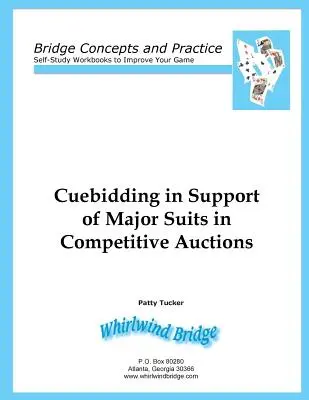 Bridge Concepts and Practice
Self-Study Workbooks to Improve Your Game

Cuebidding in Support of Major Suits in Competitive Auctions

Patty Tucker

Whirlwind Bridge

P.O. Box 80280
Atlanta, Georgia 30366
www.whirlwindbridge.com